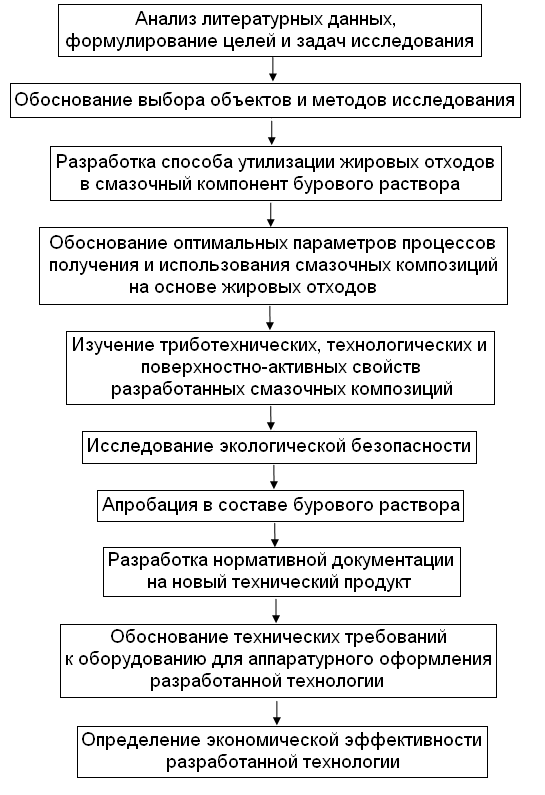 Анализ литературных данных, формулирование целей и задач исследования

Обоснование выбора объектов и методов исследования

Разработка способа утилизации жировых отходов в смазочный компонент бурового раствора

Обоснование оптимальных параметров процессов получения и использования смазочных композиций на основе жировых отходов

Изучение триботехнических, технологических и поверхностно-активных свойств разработанных смазочных композиций

Исследование экологической безопасности

Апробация в составе бурового раствора

Разработка нормативной документации на новый технический продукт

Обоснование технических требований к оборудованию для аппаратурного оформления разработанной технологии

Определение экономической эффективности разработанной технологии